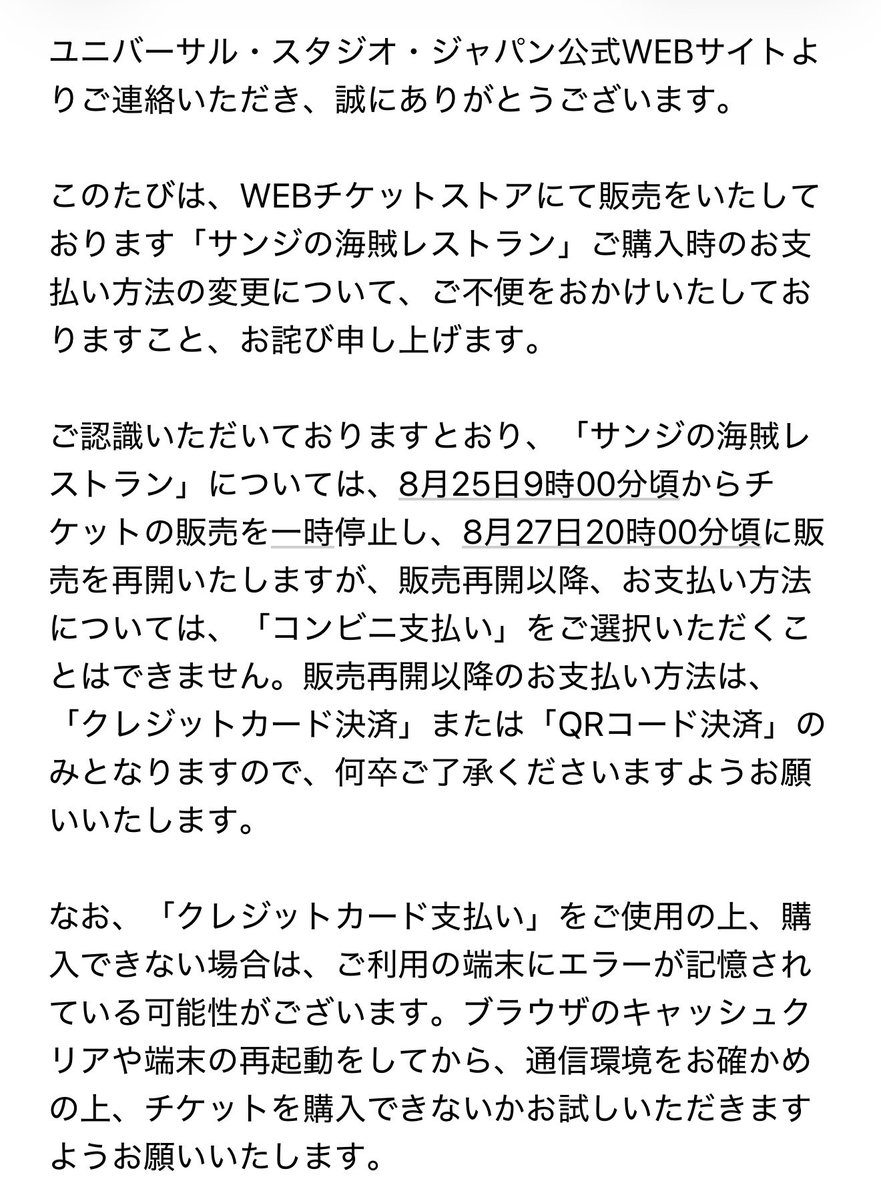 ユニバーサル・スタジオ・ジャパン公式WEBサイトよりご連絡いただき、誠にありがとうございます。

このたびは、WEBチケットストアにて販売をいたしております「サンジの海賊レストラン」ご購入時のお支払い方法の変更について、ご不便をおかけいたしておりますこと、お詫び申し上げます。

ご認識いただいておりますとおり、「サンジの海賊レストラン」については、8月25日9時00分頃からチケットの販売を一時停止し、8月27日20時00分頃に販売を再開いたしますが、販売再開以降、お支払い方法については、「コンビニ支払い」をご選択いただくことはできません。販売再開以降のお支払い方法は、「クレジットカード決済」または「QRコード決済」のみとなりますので、何卒ご了承くださいますようお願いいたします。

なお、「クレジットカード支払い」をご使用の上、購入できない場合は、ご利用の端末にエラーが記憶されている可能性がございます。ブラウザのキャッシュクリアや端末の再起動をしてから、通信環境をお確かめの上、チケットを購入できないかお試しいただきますようお願いいたします。